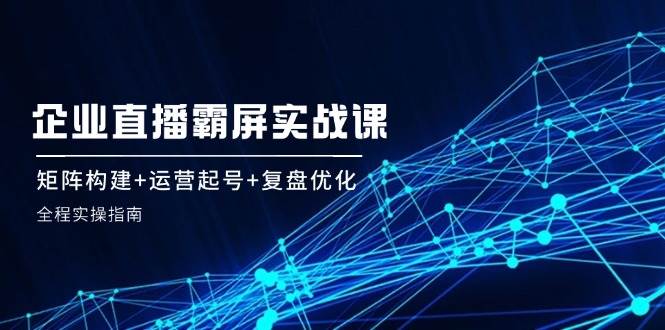 企业直播霸屏实战课

矩阵构建+运营起号+复盘优化

全程实操指南